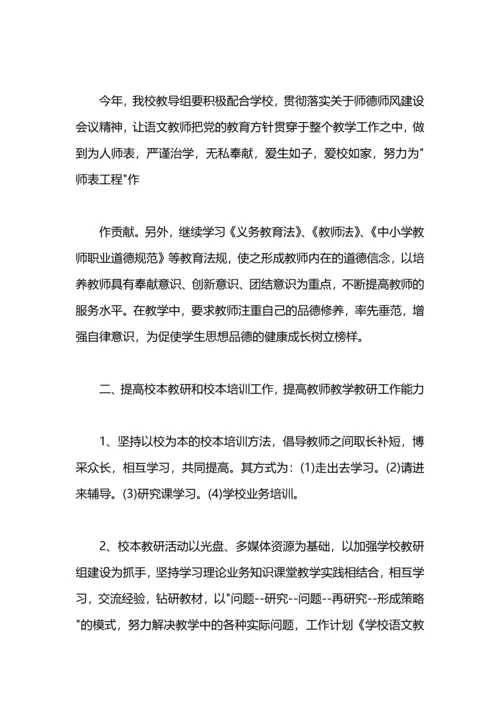 今年，我校教导组要积极配合学校，贯彻落实关于师德师风建设会议精神，让语文教师把党的教育方针贯穿于整个教学工作之中，做到为人师表，严谨治学，无私奉献，爱生如子，爱校如家，努力为"师表工程"作

作贡献。另外，继续学习《义务教育法》、《教师法》、《中小学教师职业道德规范》等教育法规，使之形成教师内在的道德信念，以培养教师具有奉献意识、创新意识、团结意识为重点，不断提高教师的服务水平。在教学中，要求教师注重自己的品德修养，率先垂范，增强自律意识，为促使学生思想品德的健康成长树立榜样。

二、提高校本教研和校本培训工作，提高教师教学教研工作能力

1、坚持以校为本的校本培训方法，倡导教师之间取长补短，博采众长，相互学习，共同提高。其方式为：(1)走出去学习。(2)请进来辅导。(3)研究课学习。(4)学校业务培训。

2、校本教研活动以光盘、多媒体资源为基础，以加强学校教研组建设为抓手，坚持学习理论业务知识课堂教学实践相结合，相互学习，交流经验，钻研教材，以"问题--研究--问题--再研究--形成策略"的模式，努力解决教学中的各种实际问题，工作计划《学校语文教